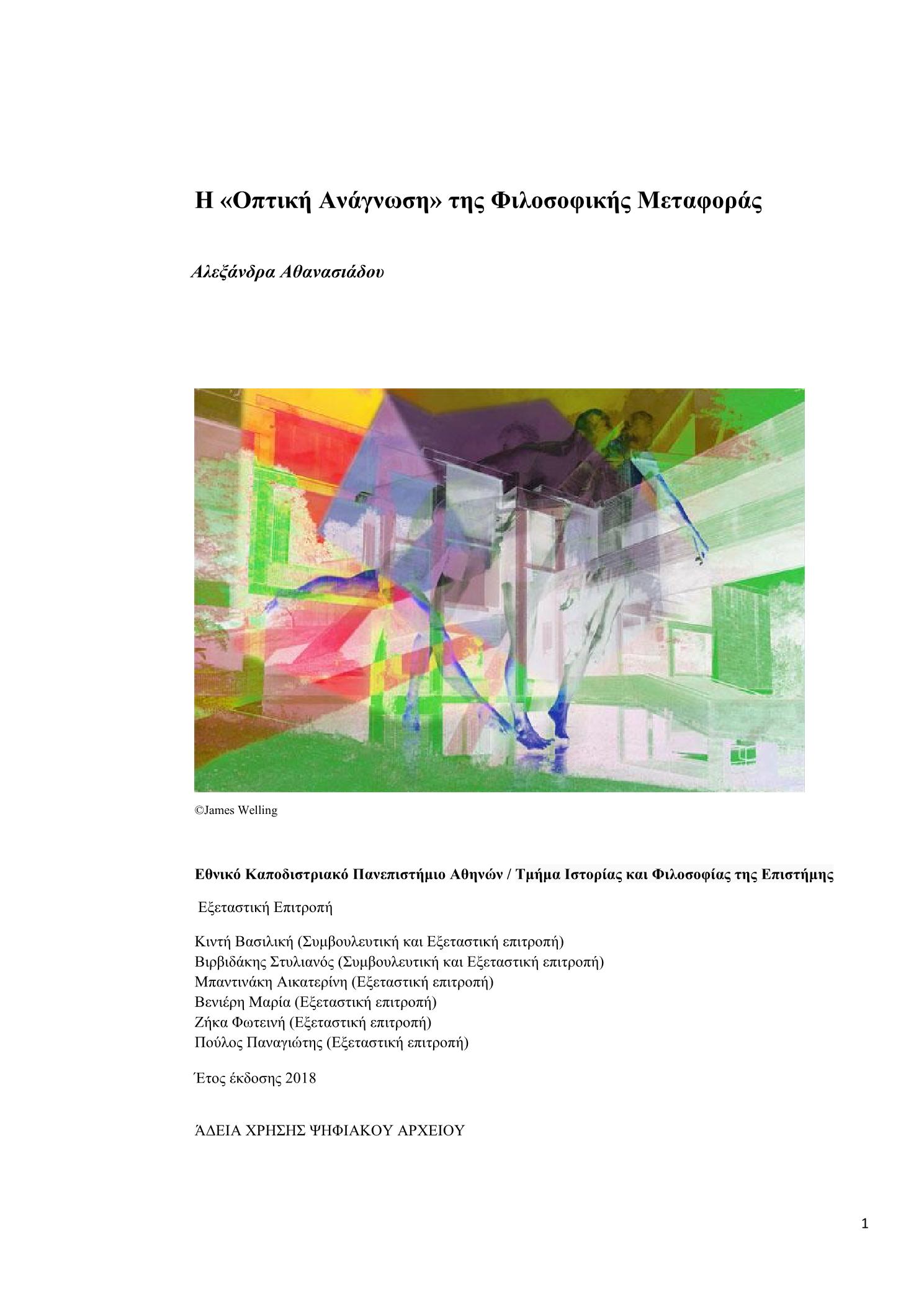 Η «Οπτική Ανάγνωση» της Φιλοσοφικής Μεταφοράς

Αλεξάνδρα Αθανασιάδου

©James Welling

Εθνικό Καποδιστριακό Πανεπιστήμιο Αθηνών / Τμήμα Ιστορίας και Φιλοσοφίας της Επιστήμης

Εξεταστική Επιτροπή

Κιντή Βασιλική (Συμβουλευτική και Εξεταστική επιτροπή)
Βιρβιδάκης Στυλιανός (Συμβουλευτική και Εξεταστική επιτροπή)
Μπαντινάκη Αικατερίνη (Εξεταστική επιτροπή)
Βενιέρη Μαρία (Εξεταστική επιτροπή)
Ζήκα Φωτεινή (Εξεταστική επιτροπή)
Πούλος Παναγιώτης (Εξεταστική επιτροπή)

Έτος έκδοσης 2018

ΆΔΕΙΑ ΧΡΗΣΗΣ ΨΗΦΙΑΚΟΥ ΑΡΧΕΙΟΥ

1